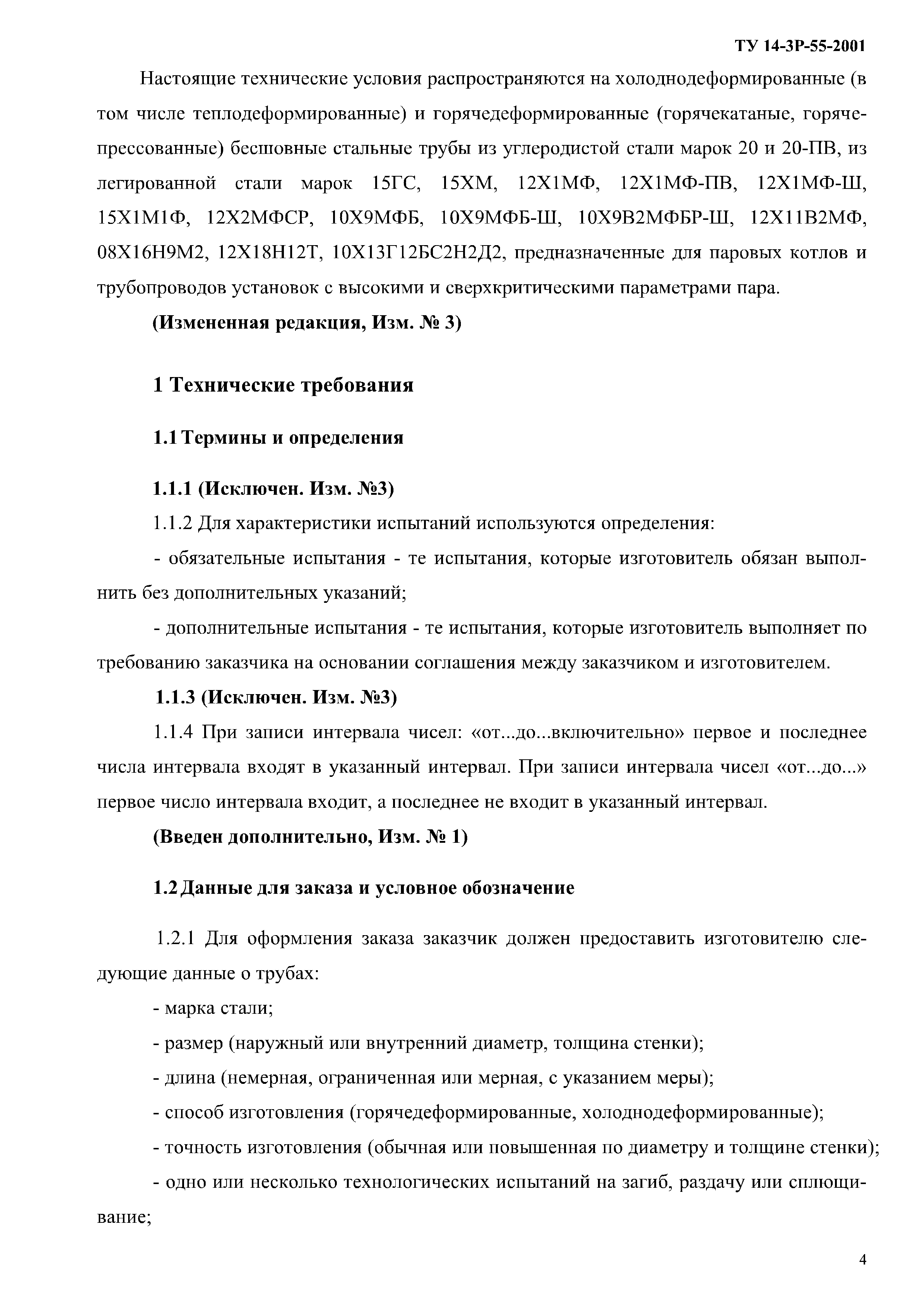 ТУ 14-3Р-55-2001

Настоящие технические условия распространяются на холоднодеформированные (в том числе теплодеформированные) и горячедеформированные (горячекатаные, горячепрессованные) бесшовные стальные трубы из углеродистой стали марок 20 и 20-ПВ, из легированной стали марок 15ГС, 15ХМ, 12Х1МФ, 12Х1МФ-ПВ, 12Х1МФ-Ш, 15Х1М1Ф, 12Х2МФСР, 10Х9МФБ, 10Х9МФБ-Ш, 10Х9В2МФБР-Ш, 12Х11В2МФ, 08Х16Н9М2, 12Х18Н12Т, 10Х13Г12БС2Н2Д2, предназначенные для паровых котлов и трубопроводов установок с высокими и сверхкритическими параметрами пара.

(Измененная редакция, Изм. № 3)

1 Технические требования

1.1 Термины и определения

1.1.1 (Исключен. Изм. №3)

1.1.2 Для характеристики испытаний используются определения:

- обязательные испытания - те испытания, которые изготовитель обязан выполнить без дополнительных указаний;

- дополнительные испытания - те испытания, которые изготовитель выполняет по требованию заказчика на основании соглашения между заказчиком и изготовителем.

1.1.3 (Исключен. Изм. №3)

1.1.4 При записи интервала чисел: «от...до...включительно» первое и последнее числа интервала входят в указанный интервал. При записи интервала чисел «от...до...» первое число интервала входит, а последнее не входит в указанный интервал.

(Введен дополнительно, Изм. № 1)

1.2 Данные для заказа и условное обозначение

1.2.1 Для оформления заказа заказчик должен предоставить изготовителю следующие данные о трубах:

- марка стали;

- размер (наружный или внутренний диаметр, толщина стенки);

- длина (немерная, ограниченная или мерная, с указанием меры);

- способ изготовления (горячедеформированные, холоднодеформированные);

- точность изготовления (обычная или повышенная по диаметру и толщине стенки);

- одно или несколько технологических испытаний на загиб, раздачу или сплющивание;

4